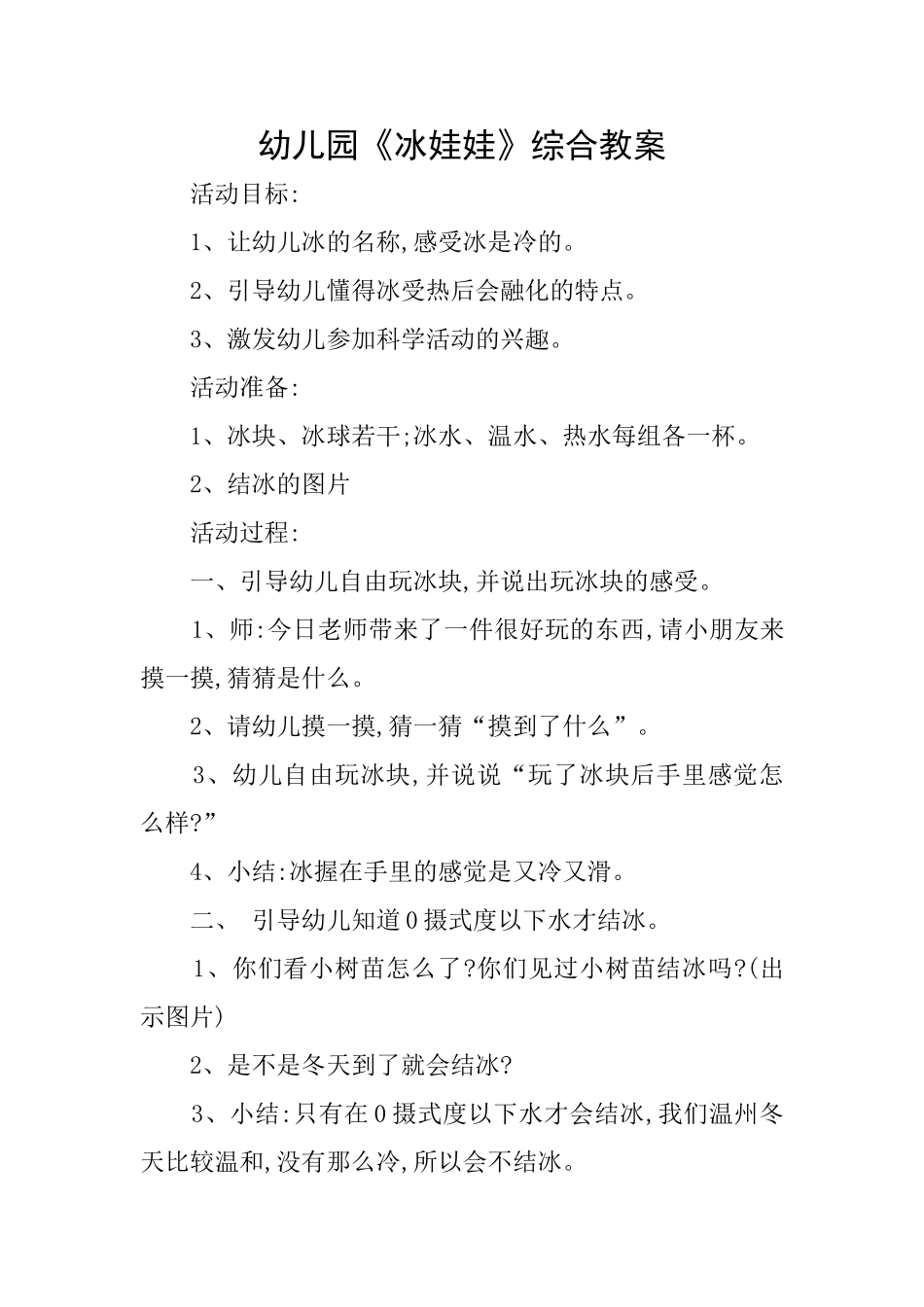 幼儿园《冰娃娃》综合教案

活动目标:

1、让幼儿冰的名称,感受冰是冷的。

2、引导幼儿懂得冰受热后会融化的特点。

3、激发幼儿参加科学活动的兴趣。

活动准备:

1、冰块、冰球若干;冰水、温水、热水每组各一杯。

2、结冰的图片

活动过程:

一、引导幼儿自由玩冰块,并说出玩冰块的感受。

1、师:今日老师带来了一件很好玩的东西,请小朋友来摸一摸,猜猜是什么。

2、请幼儿摸一摸,猜一猜“摸到了什么”。

3、幼儿自由玩冰块,并说说“玩了冰块后手里感觉怎么样?”

4、小结:冰握在手里的感觉是又冷又滑。

二、 引导幼儿知道0摄式度以下水才结冰。

1、你们看小树苗怎么了?你们见过小树苗结冰吗?(出示图片)

2、是不是冬天到了就会结冰?

3、小结:只有在0摄式度以下水才会结冰,我们温州冬天比较温和,没有那么冷,所以会不结冰。